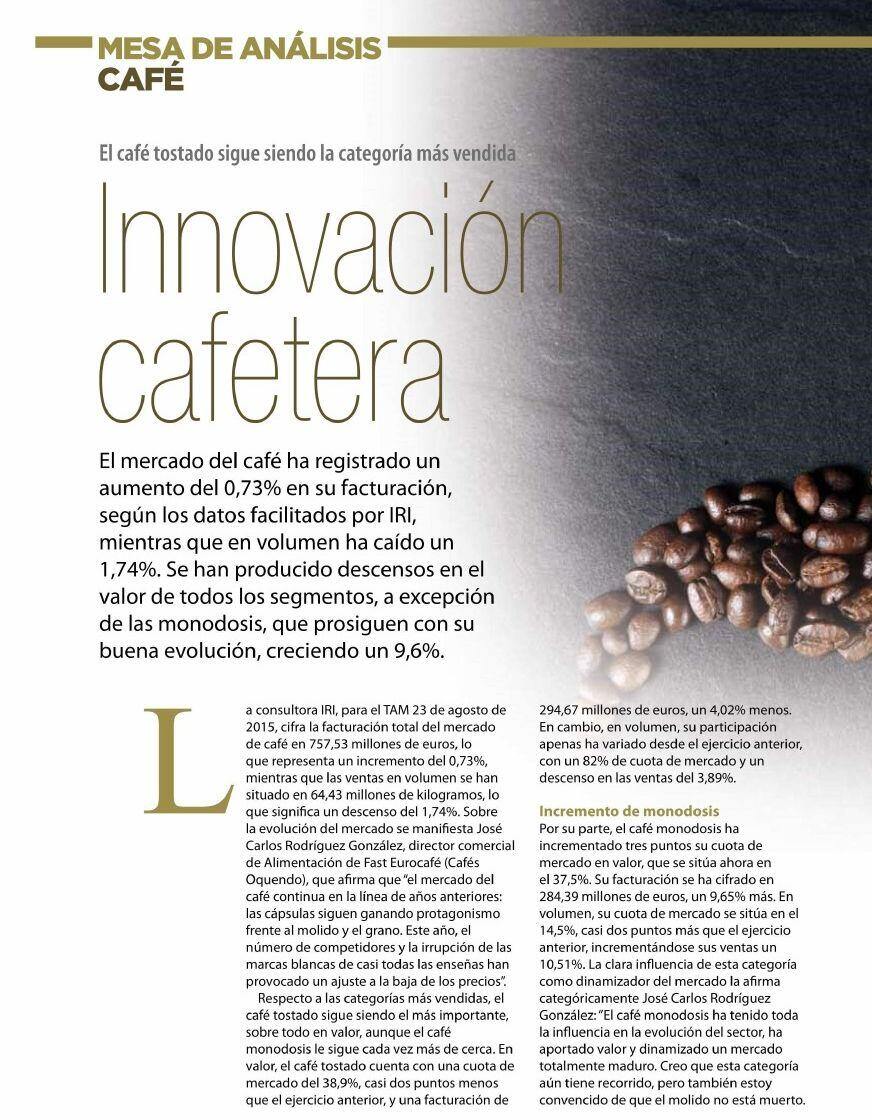 MESA DE ANÁLISIS
CAFÉ

El café tostado sigue siendo la categoría más vendida

Innovación cafetera

El mercado del café ha registrado un aumento del 0,73% en su facturación, según los datos facilitados por IRI, mientras que en volumen ha caído un 1,74%. Se han producido descensos en el valor de todos los segmentos, a excepción de las monodosis, que prosiguen con su buena evolución, creciendo un 9,6%.

La consultora IRI, para el TAM 23 de agosto de 2015, cifra la facturación total del mercado de café en 757,53 millones de euros, lo que representa un incremento del 0,73%, mientras que las ventas en volumen se han situado en 64,43 millones de kilogramos, lo que significa un descenso del 1,74%. Sobre la evolución del mercado se manifiesta José Carlos Rodríguez González, director comercial de Alimentación de Fast Eurocafé (Cafés Oquendo), que afirma que "el mercado del café continua en la línea de años anteriores: las cápsulas siguen ganando protagonismo frente al molido y el grano. Este año, el número de competidores y la irrupción de las marcas blancas de casi todas las enseñas han provocado un ajuste a la baja de los precios".

Respecto a las categorías más vendidas, el café tostado sigue siendo el más importante, sobre todo en valor, aunque el café monodosis le sigue cada vez más de cerca. En valor, el café tostado cuenta con una cuota de mercado del 38,9%, casi dos puntos menos que el ejercicio anterior, y una facturación de 294,67 millones de euros, un 4,02% menos. En cambio, en volumen, su participación apenas ha variado desde el ejercicio anterior, con un 82% de cuota de mercado y un descenso en las ventas del 3,89%.

Incremento de monodosis
Por su parte, el café monodosis ha incrementado tres puntos su cuota de mercado en valor, que se sitúa ahora en el 37,5%. Su facturación se ha cifrado en 284,39 millones de euros, un 9,65% más. En volumen, su cuota de mercado se sitúa en el 14,5%, casi dos puntos más que el ejercicio anterior, incrementándose sus ventas un 10,51%. La clara influencia de esta categoría como dinamizador del mercado la afirma categóricamente José Carlos Rodríguez González: "El café monodosis ha tenido toda la influencia en la evolución del sector, ha aportado valor y dinamizado un mercado totalmente maduro. Creo que esta categoría aún tiene recorrido, pero también estoy convencido de que el molido no está muerto.